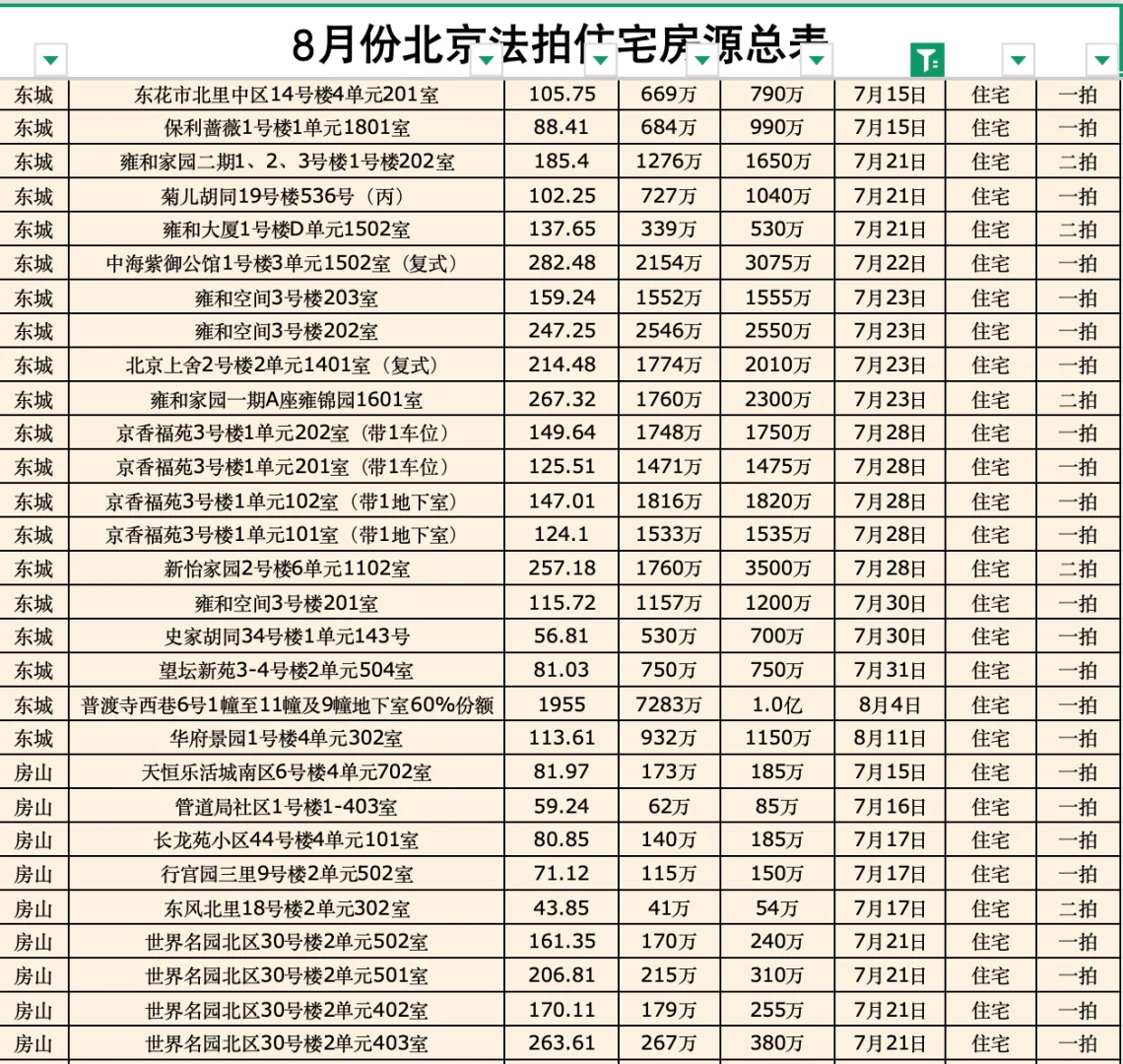 8月份北京法拍住宅房源总表

| | | | | | | | |
|---|---|---|---|---|---|---|---|
| 东城 | 东花市北里中区14号楼4单元201室 | 105.75 | 669万 | 790万 | 7月15日 | 住宅 | 一拍 |
| 东城 | 保利蔷薇1号楼1单元1801室 | 88.41 | 684万 | 990万 | 7月15日 | 住宅 | 一拍 |
| 东城 | 雍和家园二期1、2、3号楼1号楼202室 | 185.4 | 1276万 | 1650万 | 7月21日 | 住宅 | 二拍 |
| 东城 | 菊儿胡同19号楼536号（丙） | 102.25 | 727万 | 1040万 | 7月21日 | 住宅 | 一拍 |
| 东城 | 雍和大厦1号楼D单元1502室 | 137.65 | 339万 | 530万 | 7月21日 | 住宅 | 二拍 |
| 东城 | 中海紫御公馆1号楼3单元1502室（复式） | 282.48 | 2154万 | 3075万 | 7月22日 | 住宅 | 一拍 |
| 东城 | 雍和空间3号楼203室 | 159.24 | 1552万 | 1555万 | 7月23日 | 住宅 | 一拍 |
| 东城 | 雍和空间3号楼202室 | 247.25 | 2546万 | 2550万 | 7月23日 | 住宅 | 一拍 |
| 东城 | 北京上舍2号楼2单元1401室（复式） | 214.48 | 1774万 | 2010万 | 7月23日 | 住宅 | 一拍 |
| 东城 | 雍和家园一期A座雍锦园1601室 | 267.32 | 1760万 | 2300万 | 7月23日 | 住宅 | 二拍 |
| 东城 | 京香福苑3号楼1单元202室（带1车位） | 149.64 | 1748万 | 1750万 | 7月28日 | 住宅 | 一拍 |
| 东城 | 京香福苑3号楼1单元201室（带1车位） | 125.51 | 1471万 | 1475万 | 7月28日 | 住宅 | 一拍 |
| 东城 | 京香福苑3号楼1单元102室（带1地下室） | 147.01 | 1816万 | 1820万 | 7月28日 | 住宅 | 一拍 |
| 东城 | 京香福苑3号楼1单元101室（带1地下室） | 124.1 | 1533万 | 1535万 | 7月28日 | 住宅 | 一拍 |
| 东城 | 新怡家园2号楼6单元1102室 | 257.18 | 1760万 | 3500万 | 7月28日 | 住宅 | 二拍 |
| 东城 | 雍和空间3号楼201室 | 115.72 | 1157万 | 1200万 | 7月30日 | 住宅 | 一拍 |
| 东城 | 史家胡同34号楼1单元143号 | 56.81 | 530万 | 700万 | 7月30日 | 住宅 | 一拍 |
| 东城 | 望坛新苑3-4号楼2单元504室 | 81.03 | 750万 | 750万 | 7月31日 | 住宅 | 一拍 |
| 东城 | 普渡寺西巷6号1幢至11幢及9幢地下室60%份额 | 1955 | 7283万 | 1.0亿 | 8月4日 | 住宅 | 一拍 |
| 东城 | 华府景园1号楼4单元302室 | 113.61 | 932万 | 1150万 | 8月11日 | 住宅 | 一拍 |
| 房山 | 天恒乐活城南区6号楼4单元702室 | 81.97 | 173万 | 185万 | 7月15日 | 住宅 | 一拍 |
| 房山 | 管道局社区1号楼1-403室 | 59.24 | 62万 | 85万 | 7月16日 | 住宅 | 一拍 |
| 房山 | 长龙苑小区44号楼4单元101室 | 80.85 | 140万 | 185万 | 7月17日 | 住宅 | 一拍 |
| 房山 | 行宫园三里9号楼2单元502室 | 71.12 | 115万 | 150万 | 7月17日 | 住宅 | 一拍 |
| 房山 | 东风北里18号楼2单元302室 | 43.85 | 41万 | 54万 | 7月17日 | 住宅 | 二拍 |
| 房山 | 世界名园北区30号楼2单元502室 | 161.35 | 170万 | 240万 | 7月21日 | 住宅 | 一拍 |
| 房山 | 世界名园北区30号楼2单元501室 | 206.81 | 215万 | 310万 | 7月21日 | 住宅 | 一拍 |
| 房山 | 世界名园北区30号楼2单元402室 | 170.11 | 179万 | 255万 | 7月21日 | 住宅 | 一拍 |
| 房山 | 世界名园北区30号楼2单元403室 | 263.61 | 267万 | 380万 | 7月21日 | 住宅 | 一拍 |